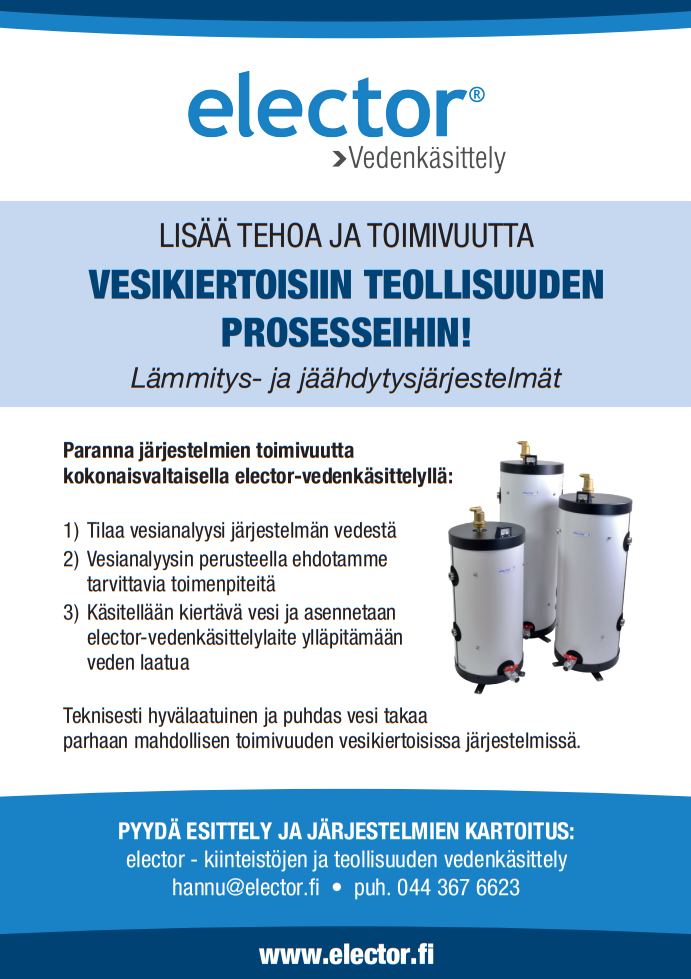 elector®
Vedenkäsittely

LISÄÄ TEHOA JA TOIMIVUUTTA
VESIKIERTOISIIN TEOLLISUUDEN PROSESSEIHIN!
Lämmitys- ja jäähdytysjärjestelmät

Paranna järjestelmien toimivuutta kokonaisvaltaisella elector-vedenkäsittelyllä:

1) Tilaa vesianalyysi järjestelmän vedestä
2) Vesianalyysin perusteella ehdotamme tarvittavia toimenpiteitä
3) Käsitellään kiertävä vesi ja asennetaan elector-vedenkäsittelylaite ylläpitämään veden laatua

Teknisesti hyvälaatuinen ja puhdas vesi takaa parhaan mahdollisen toimivuuden vesikiertoisissa järjestelmissä.

PYYDÄ ESITTELY JA JÄRJESTELMIEN KARTOITUS:
elector - kiinteistöjen ja teollisuuden vedenkäsittely
hannu@elector.fi • puh. 044 367 6623

www.elector.fi